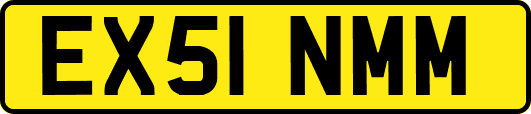 EX51 NMM